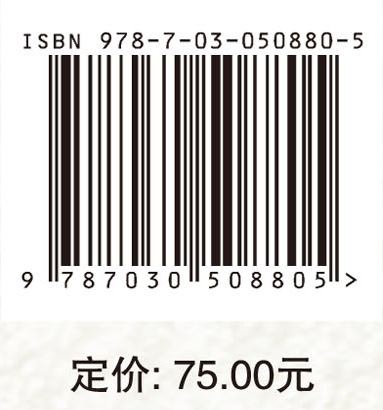 ISBN 978-7-03-050880-5

9 787030 508805 >

定价: 75.00元